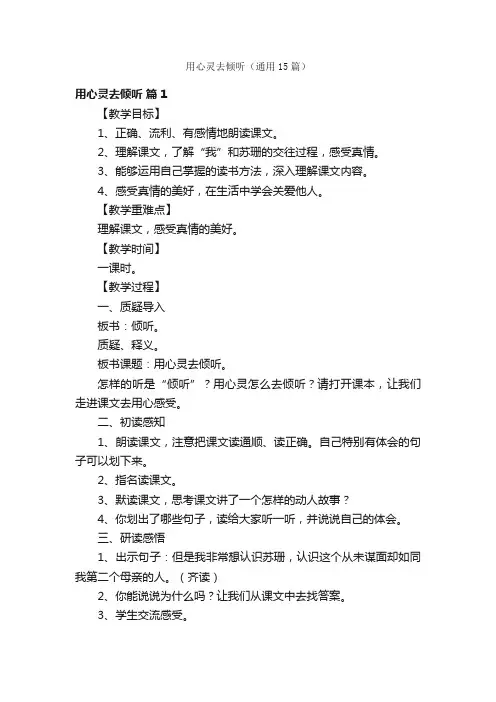 用心灵去倾听（通用15篇）

用心灵去倾听 篇1

【教学目标】

1、正确、流利、有感情地朗读课文。

2、理解课文，了解“我”和苏珊的交往过程，感受真情。

3、能够运用自己掌握的读书方法，深入理解课文内容。

4、感受真情的美好，在生活中学会关爱他人。

【教学重难点】

理解课文，感受真情的美好。

【教学时间】

一课时。

【教学过程】

一、质疑导入

板书：倾听。

质疑、释义。

板书课题：用心灵去倾听。

怎样的听是“倾听”？用心灵怎么去倾听？请打开课本，让我们走进课文去用心感受。

二、初读感知

1、朗读课文，注意把课文读通顺、读正确。自己特别有体会的句子可以划下来。

2、指名读课文。

3、默读课文，思考课文讲了一个怎样的动人故事？

4、你划出了哪些句子，读给大家听一听，并说说自己的体会。

三、研读感悟

1、出示句子：但是我非常想认识苏珊，认识这个从未谋面却如同我第二个母亲的人。（齐读）

2、你能说说为什么吗？让我们从课文中去找答案。

3、学生交流感受。